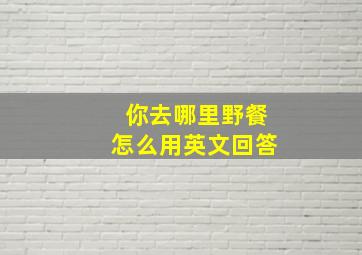 你去哪里野餐
怎么用英文回答